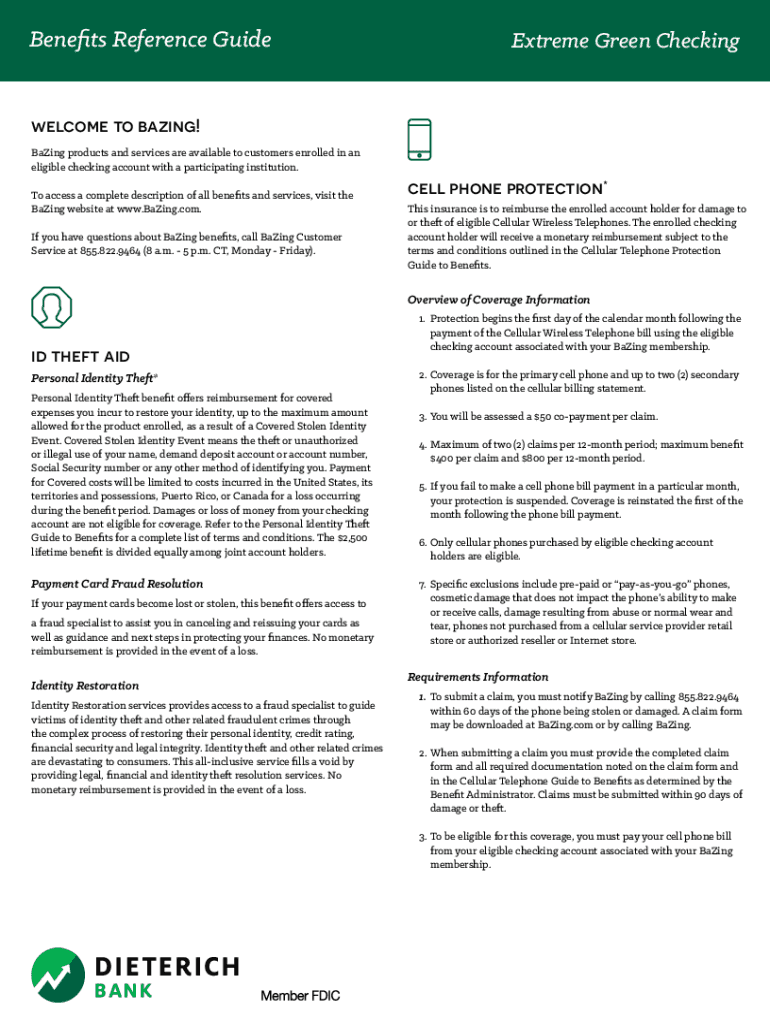 Benefits Reference Guide

Extreme Green Checking

WELCOME TO BAZING!

BaZing products and services are available to customers enrolled in an eligible checking account with a participating institution.

To access a complete description of all benefits and services, visit the BaZing website at www.BaZing.com.

If you have questions about BaZing benefits, call BaZing Customer Service at 855.822.9464 (8 a.m. - 5 p.m. CT, Monday - Friday).

ID THEFT AID

Personal Identity Theft*

Personal Identity Theft benefit offers reimbursement for covered expenses you incur to restore your identity, up to the maximum amount allowed for the product enrolled, as a result of a Covered Stolen Identity Event. Covered Stolen Identity Event means the theft or unauthorized or illegal use of your name, demand deposit account or account number, Social Security number or any other method of identifying you. Payment for Covered costs will be limited to costs incurred in the United States, its territories and possessions, Puerto Rico, or Canada for a loss occurring during the benefit period. Damages or loss of money from your checking account are not eligible for coverage. Refer to the Personal Identity Theft Guide to Benefits for a complete list of terms and conditions. The $2,500 lifetime benefit is divided equally among joint account holders.

Payment Card Fraud Resolution

If your payment cards become lost or stolen, this benefit offers access to a fraud specialist to assist you in canceling and reissuing your cards as well as guidance and next steps in protecting your finances. No monetary reimbursement is provided in the event of a loss.

Identity Restoration

Identity Restoration services provides access to a fraud specialist to guide victims of identity theft and other related fraudulent crimes through the complex process of restoring their personal identity, credit rating, financial security and legal integrity. Identity theft and other related crimes are devastating to consumers. This all-inclusive service fills a void by providing legal, financial and identity theft resolution services. No monetary reimbursement is provided in the event of a loss.

CELL PHONE PROTECTION*

This insurance is to reimburse the enrolled account holder for damage to or theft of eligible Cellular Wireless Telephones. The enrolled checking account holder will receive a monetary reimbursement subject to the terms and conditions outlined in the Cellular Telephone Protection Guide to Benefits.

Overview of Coverage Information

1. Protection begins the first day of the calendar month following the payment of the Cellular Wireless Telephone bill using the eligible checking account associated with your BaZing membership.

2. Coverage is for the primary cell phone and up to two (2) secondary phones listed on the cellular billing statement.

3. You will be assessed a $50 co-payment per claim.

4. Maximum of two (2) claims per 12-month period; maximum benefit $400 per claim and $800 per 12-month period.

5. If you fail to make a cell phone bill payment in a particular month, your protection is suspended. Coverage is reinstated the first of the month following the phone bill payment.

6. Only cellular phones purchased by eligible checking account holders are eligible.

7. Specific exclusions include pre-paid or "pay-as-you-go" phones, cosmetic damage that does not impact the phone's ability to make or receive calls, damage resulting from abuse or normal wear and tear, phones not purchased from a cellular service provider retail store or authorized reseller or Internet store.

Requirements Information

1. To submit a claim, you must notify BaZing by calling 855.822.9464 within 60 days of the phone being stolen or damaged. A claim form may be downloaded at BaZing.com or by calling BaZing.

2. When submitting a claim you must provide the completed claim form and all required documentation noted on the claim form and in the Cellular Telephone Guide to Benefits as determined by the Benefit Administrator. Claims must be submitted within 90 days of damage or theft.

3. To be eligible for this coverage, you must pay your cell phone bill from your eligible checking account associated with your BaZing membership.

DIETERICH BANK

Member FDIC